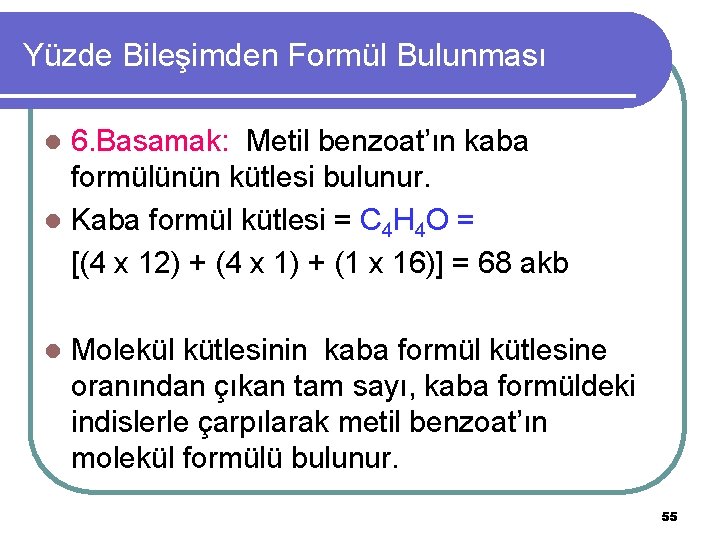 Yüzde Bileşimden Formül Bulunması

6.Basamak: Metil benzoat'ın kaba formülünün kütlesi bulunur.

Kaba formül kütlesi = $C_4H_4O$ =
[(4 x 12) + (4 x 1) + (1 x 16)] = 68 akb

Molekül kütlesinin kaba formül kütlesine oranından çıkan tam sayı, kaba formüldeki indislerle çarpılarak metil benzoat'ın molekül formülü bulunur.

55